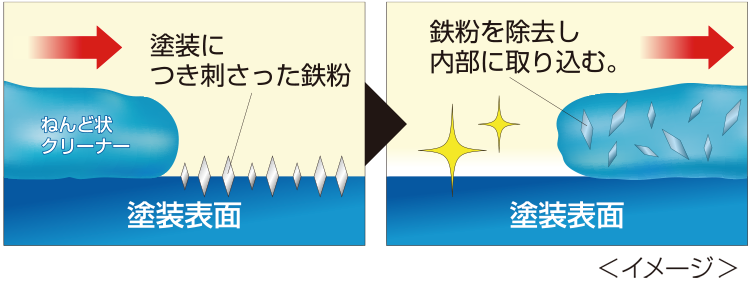 塗装に
つき刺さった鉄粉

ねんど状
クリーナー

塗装表面

鉄粉を除去し
内部に取り込む。

塗装表面

＜イメージ＞